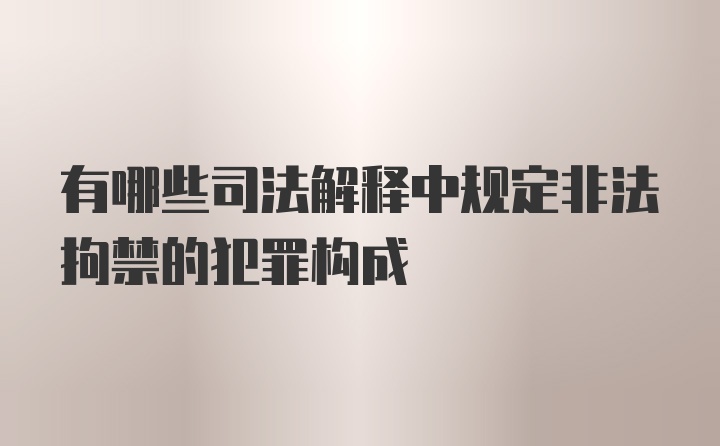 有哪些司法解释中规定非法拘禁的犯罪构成